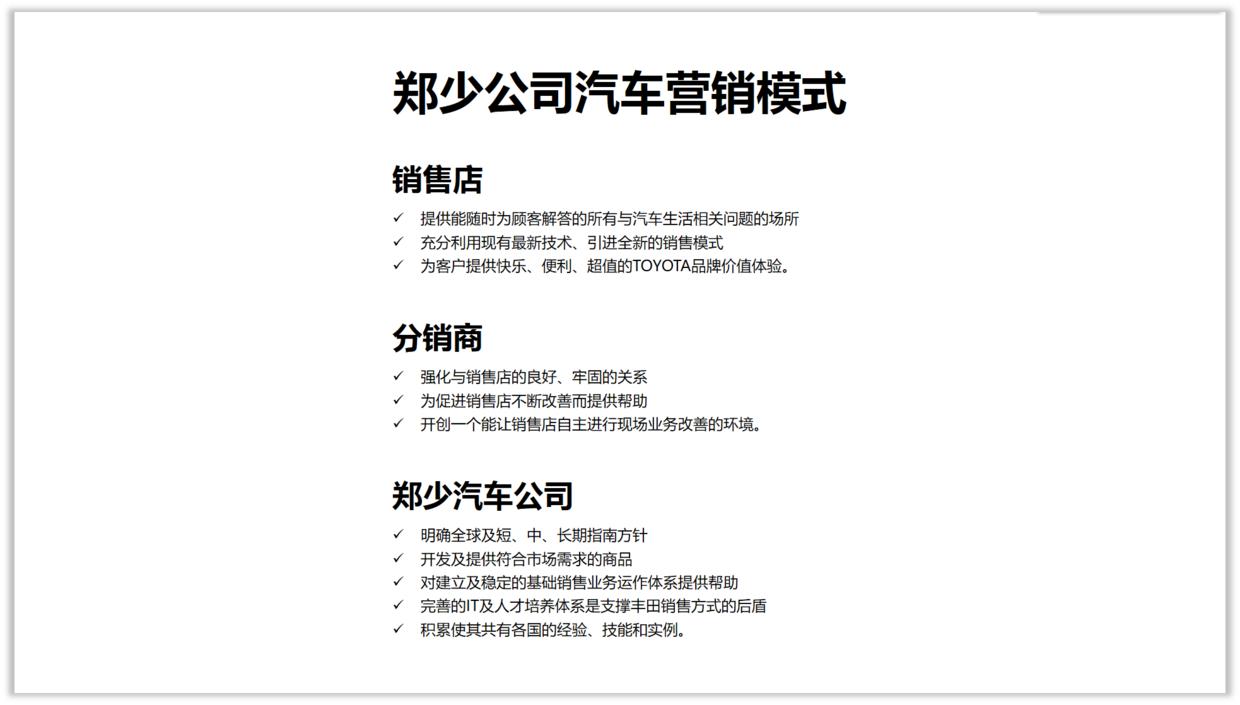 郑少公司汽车营销模式

销售店

✓ 提供能随时为顾客解答的所有与汽车生活相关问题的场所
✓ 充分利用现有最新技术、引进全新的销售模式
✓ 为客户提供快乐、便利、超值的TOYOTA品牌价值体验。

分销商

✓ 强化与销售店的良好、牢固的关系
✓ 为促进销售店不断改善而提供帮助
✓ 开创一个能让销售店自主进行现场业务改善的环境。

郑少汽车公司

✓ 明确全球及短、中、长期指南方针
✓ 开发及提供符合市场需求的商品
✓ 对建立及稳定的基础销售业务运作体系提供帮助
✓ 完善的IT及人才培养体系是支撑丰田销售方式的后盾
✓ 积累使其共有各国的经验、技能和实例。